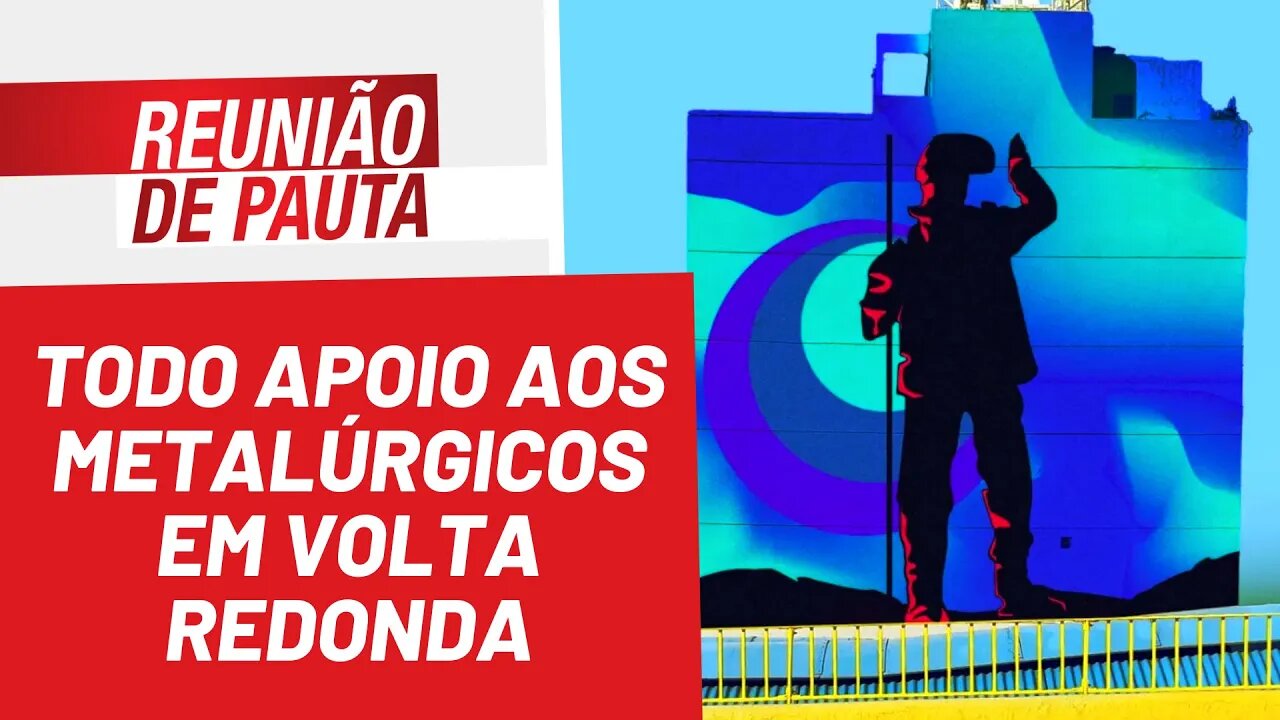 REUNIÃO DE PAUTA

TODO APOIO AOS METALÚRGICOS EM VOLTA REDONDA